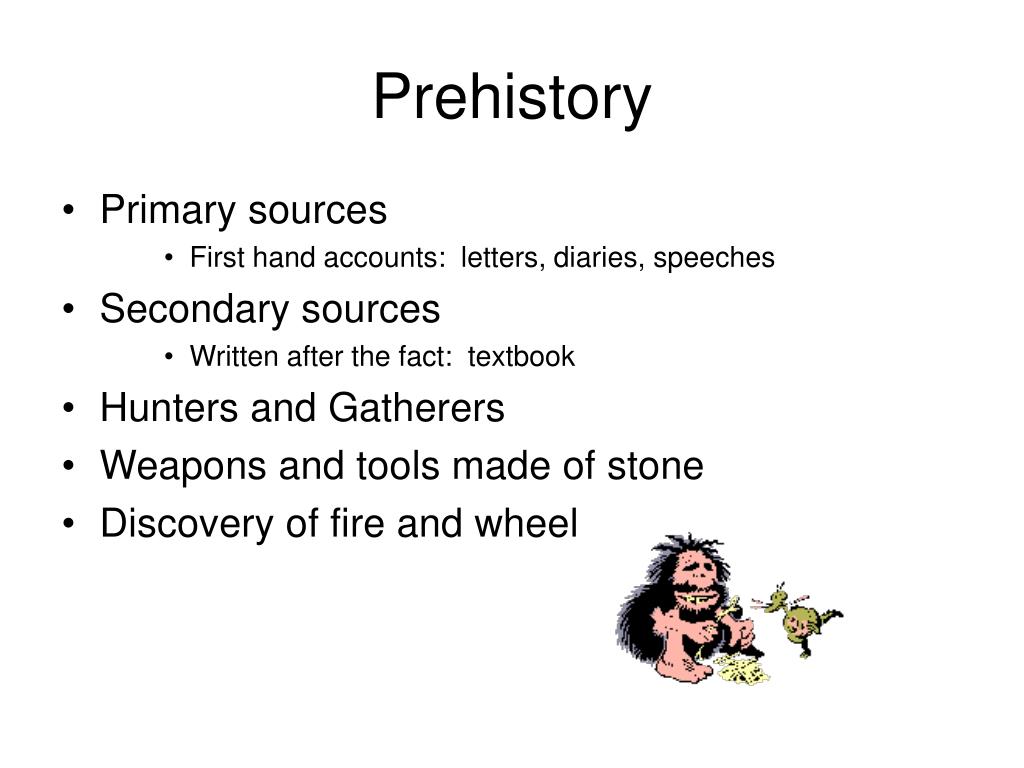 Prehistory

• Primary sources
  • First hand accounts: letters, diaries, speeches
• Secondary sources
  • Written after the fact: textbook
• Hunters and Gatherers
• Weapons and tools made of stone
• Discovery of fire and wheel